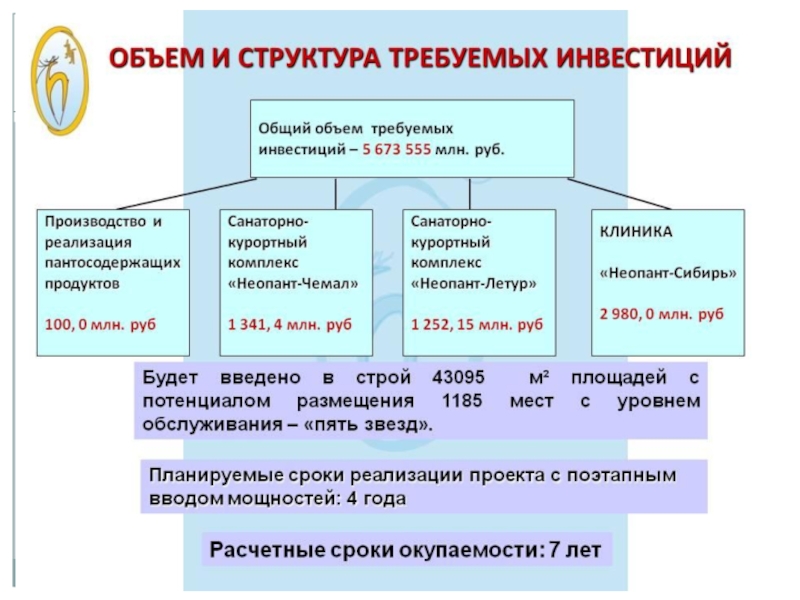 ОБЪЕМ И СТРУКТУРА ТРЕБУЕМЫХ ИНВЕСТИЦИЙ

Общий объем требуемых инвестиций – 5 673 555 млн. руб.

Производство и реализация пантосодержащих продуктов

100, 0 млн. руб

Санаторно-курортный комплекс «Неопант-Чемал»

1 341, 4 млн. руб

Санаторно-курортный комплекс «Неопант-Летур»

1 252, 15 млн. руб

КЛИНИКА

«Неопант-Сибирь»

2 980, 0 млн. руб

Будет введено в строй 43095 м² площадей с потенциалом размещения 1185 мест с уровнем обслуживания – «пять звезд».

Планируемые сроки реализации проекта с поэтапным вводом мощностей: 4 года

Расчетные сроки окупаемости: 7 лет